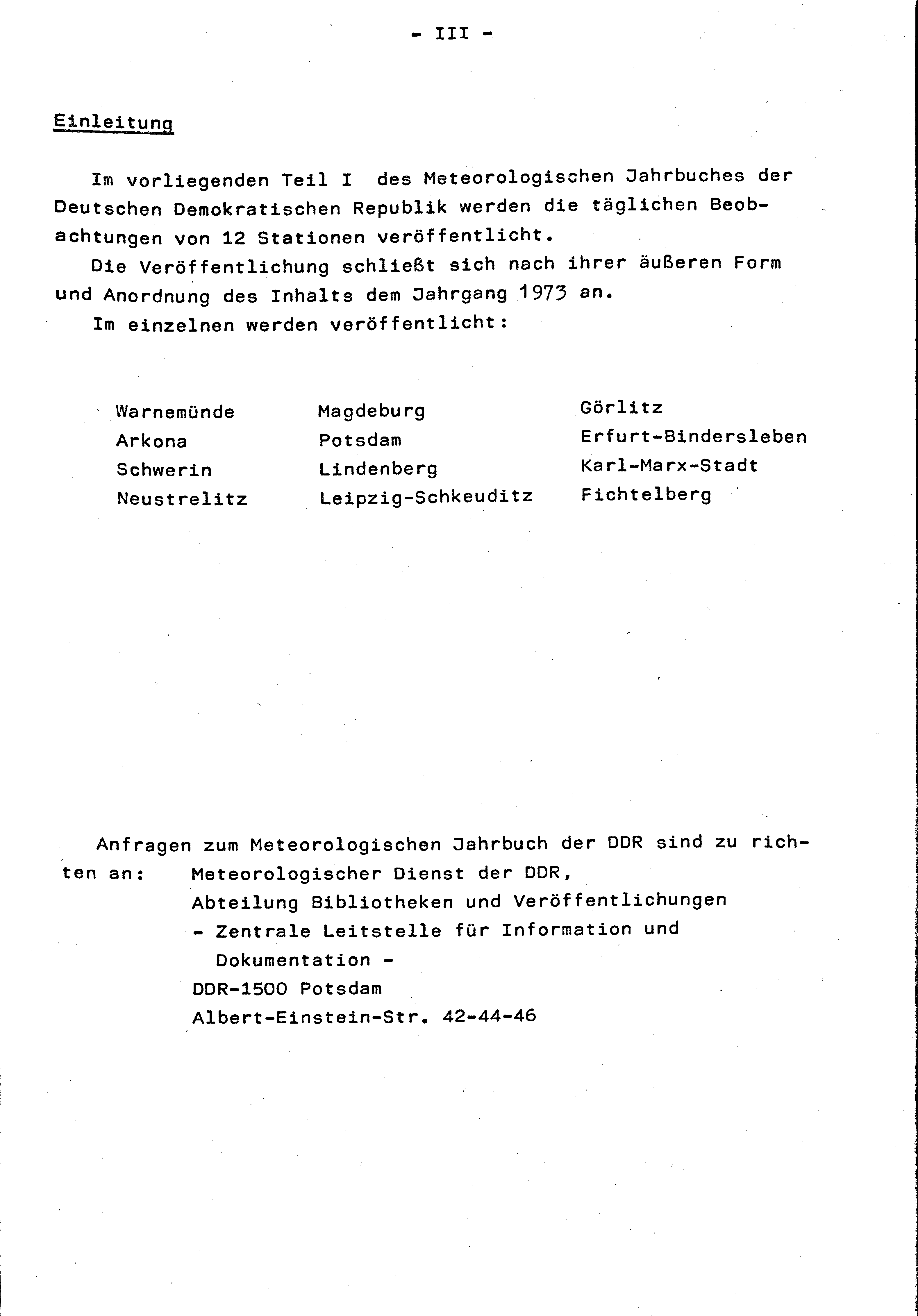 - III -

Einleitung

Im vorliegenden Teil I des Meteorologischen Jahrbuches der Deutschen Demokratischen Republik werden die täglichen Beobachtungen von 12 Stationen veröffentlicht.

Die Veröffentlichung schließt sich nach ihrer äußeren Form und Anordnung des Inhalts dem Jahrgang 1973 an.

Im einzelnen werden veröffentlicht:

Warnemünde
Arkona
Schwerin
Neustrelitz

Magdeburg
Potsdam
Lindenberg
Leipzig-Schkeuditz

Görlitz
Erfurt-Bindersleben
Karl-Marx-Stadt
Fichtelberg

Anfragen zum Meteorologischen Jahrbuch der DDR sind zu richten an: Meteorologischer Dienst der DDR,
Abteilung Bibliotheken und Veröffentlichungen
- Zentrale Leitstelle für Information und Dokumentation -
DDR-1500 Potsdam
Albert-Einstein-Str. 42-44-46